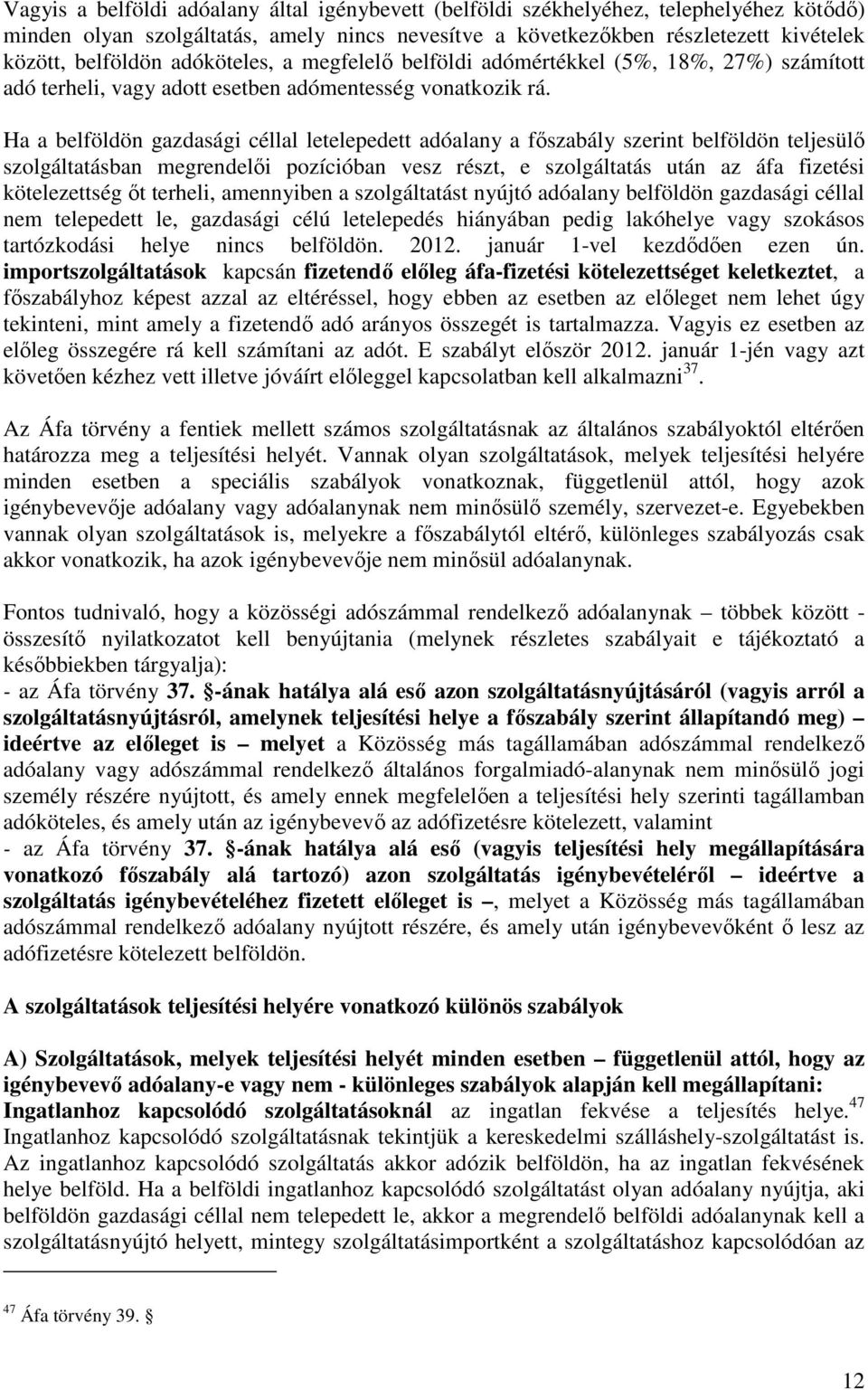 Vagyis a belföldi adóalany által igénybevett (belföldi székhelyéhez, telephelyéhez kötődő) minden olyan szolgáltatás, amely nincs nevesítve a következőkben részletezett kivételek között, belföldön adóköteles, a megfelelő belföldi adómértékkel (5%, 18%, 27%) számított adó terheli, vagy adott esetben adómentesség vonatkozik rá.

Ha a belföldön gazdasági céllal letelepedett adóalany a főszabály szerint belföldön teljesülő szolgáltatásban megrendelői pozícióban vesz részt, e szolgáltatás után az áfa fizetési kötelezettség őt terheli, amennyiben a szolgáltatást nyújtó adóalany belföldön gazdasági céllal nem telepedett le, gazdasági célú letelepedés hiányában pedig lakóhelye vagy szokásos tartózkodási helye nincs belföldön. 2012. január 1-vel kezdődően ezen ún. importszolgáltatások kapcsán fizetendő előleg áfa-fizetési kötelezettséget keletkeztet, a főszabályhoz képest azzal az eltéréssel, hogy ebben az esetben az előleget nem lehet úgy tekinteni, mint amely a fizetendő adó arányos összegét is tartalmazza. Vagyis ez esetben az előleg összegére rá kell számítani az adót. E szabályt először 2012. január 1-jén vagy azt követően kézhez vett illetve jóváírt előleggel kapcsolatban kell alkalmazni$^{37}$.

Az Áfa törvény a fentiek mellett számos szolgáltatásnak az általános szabályoktól eltérően határozza meg a teljesítési helyét. Vannak olyan szolgáltatások, melyek teljesítési helyére minden esetben a speciális szabályok vonatkoznak, függetlenül attól, hogy azok igénybevevője adóalany vagy adóalanynak nem minősülő személy, szervezet-e. Egyebekben vannak olyan szolgáltatások is, melyekre a főszabálytól eltérő, különleges szabályozás csak akkor vonatkozik, ha azok igénybevevője nem minősül adóalanynak.

Fontos tudnivaló, hogy a közösségi adószámmal rendelkező adóalanynak – többek között - összesítő nyilatkozatot kell benyújtania (melynek részletes szabályait e tájékoztató a későbbiekben tárgyalja):
- az Áfa törvény 37. §-ának hatálya alá eső azon szolgáltatásnyújtásáról (vagyis arról a szolgáltatásnyújtásról, amelynek teljesítési helye a főszabály szerint állapítandó meg) – ideértve az előleget is – melyet a Közösség más tagállamában adószámmal rendelkező adóalany vagy adószámmal rendelkező általános forgalmiadó-alanynak nem minősülő jogi személy részére nyújtott, és amely ennek megfelelően a teljesítési hely szerinti tagállamban adóköteles, és amely után az igénybevevő az adófizetésre kötelezett, valamint
- az Áfa törvény 37. §-ának hatálya alá eső (vagyis teljesítési hely megállapítására vonatkozó főszabály alá tartozó) azon szolgáltatás igénybevételéről – ideértve a szolgáltatás igénybevételéhez fizetett előleget is –, melyet a Közösség más tagállamában adószámmal rendelkező adóalany nyújtott részére, és amely után igénybevevőként ő lesz az adófizetésre kötelezett belföldön.

A szolgáltatások teljesítési helyére vonatkozó különös szabályok

A) Szolgáltatások, melyek teljesítési helyét minden esetben – függetlenül attól, hogy az igénybevevő adóalany-e vagy nem - különleges szabályok alapján kell megállapítani:
Ingatlanhoz kapcsolódó szolgáltatásoknál az ingatlan fekvése a teljesítés helye.$^{47}$ Ingatlanhoz kapcsolódó szolgáltatásnak tekintjük a kereskedelmi szálláshely-szolgáltatást is. Az ingatlanhoz kapcsolódó szolgáltatás akkor adózik belföldön, ha az ingatlan fekvésének helye belföld. Ha a belföldi ingatlanhoz kapcsolódó szolgáltatást olyan adóalany nyújtja, aki belföldön gazdasági céllal nem telepedett le, akkor a megrendelő belföldi adóalanynak kell a szolgáltatásnyújtó helyett, mintegy szolgáltatásimportként a szolgáltatáshoz kapcsolódóan az

$^{47}$ Áfa törvény 39. §

12